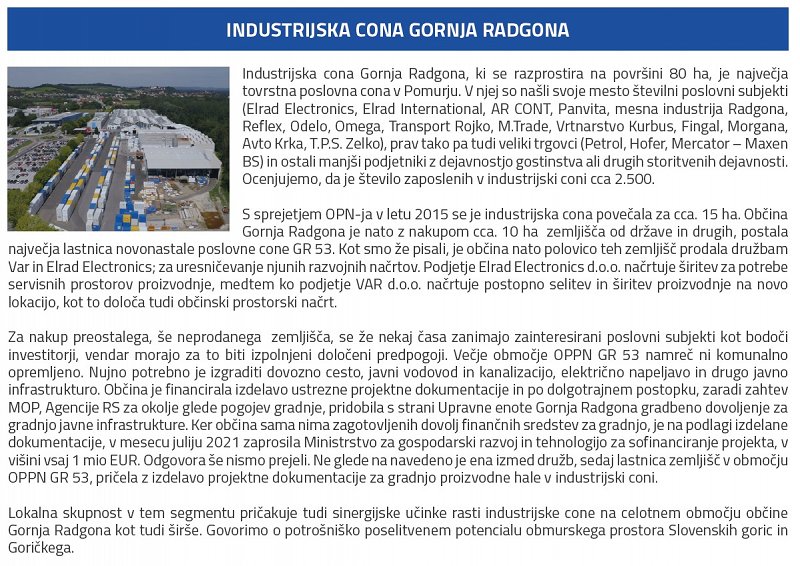 INDUSTRIJSKA CONA GORNJA RADGONA

Industrijska cona Gornja Radgona, ki se razprostira na površini 80 ha, je največja tovrstna poslovna cona v Pomurju. V njej so našli svoje mesto številni poslovni subjekti (Elrad Electronics, Elrad International, AR CONT, Panvita, mesna industrija Radgona, Reflex, Odelo, Omega, Transport Rojko, M.Trade, Vrtnarstvo Kurbus, Fingal, Morgana, Avto Krka, T.P.S. Zelko), prav tako pa tudi veliki trgovci (Petrol, Hofer, Mercator – Maxen BS) in ostali manjši podjetniki z dejavnostjo gostinstva ali drugih storitvenih dejavnosti. Ocenjujemo, da je število zaposlenih v industrijski coni cca 2.500.

S sprejetjem OPN-ja v letu 2015 se je industrijska cona povečala za cca. 15 ha. Občina Gornja Radgona je nato z nakupom cca. 10 ha zemljišča od države in drugih, postala največja lastnica novonastale poslovne cone GR 53. Kot smo že pisali, je občina nato polovico teh zemljišč prodala družbam Var in Elrad Electronics; za uresničevanje njunih razvojnih načrtov. Podjetje Elrad Electronics d.o.o. načrtuje širitev za potrebe servisnih prostorov proizvodnje, medtem ko podjetje VAR d.o.o. načrtuje postopno selitev in širitev proizvodnje na novo lokacijo, kot to določa tudi občinski prostorski načrt.

Za nakup preostalega, še neprodanega zemljišča, se že nekaj časa zanimajo zainteresirani poslovni subjekti kot bodoči investitorji, vendar morajo za to biti izpolnjeni določeni predpogoji. Večje območje OPPN GR 53 namreč ni komunalno opremljeno. Nujno potrebno je izgraditi dovozno cesto, javni vodovod in kanalizacijo, električno napeljavo in drugo javno infrastrukturo. Občina je financirala izdelavo ustrezne projektne dokumentacije in po dolgotrajnem postopku, zaradi zahtev MOP, Agencije RS za okolje glede pogojev gradnje, pridobila s strani Upravne enote Gornja Radgona gradbeno dovoljenje za gradnjo javne infrastrukture. Ker občina sama nima zagotovljenih dovolj finančnih sredstev za gradnjo, je na podlagi izdelane dokumentacije, v mesecu juliju 2021 zaprosila Ministrstvo za gospodarski razvoj in tehnologijo za sofinanciranje projekta, v višini vsaj 1 mio EUR. Odgovora še nismo prejeli. Ne glede na navedeno je ena izmed družb, sedaj lastnica zemljišč v območju OPPN GR 53, pričela z izdelavo projektne dokumentacije za gradnjo proizvodne hale v industrijski coni.

Lokalna skupnost v tem segmentu pričakuje tudi sinergijske učinke rasti industrijske cone na celotnem območju občine Gornja Radgona kot tudi širše. Govorimo o potrošniško poselitvenem potencialu obmurskega prostora Slovenskih goric in Goričkega.